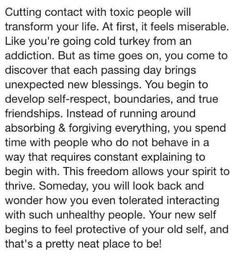 Cutting contact with toxic people will transform your life. At first, it feels miserable. Like you're going cold turkey from an addiction. But as time goes on, you come to discover that each passing day brings unexpected new blessings. You begin to develop self-respect, boundaries, and true friendships. Instead of running around absorbing & forgiving everything, you spend time with people who do not behave in a way that requires constant explaining to begin with. This freedom allows your spirit to thrive. Someday, you will look back and wonder how you even tolerated interacting with such unhealthy people. Your new self begins to feel protective of your old self, and that's a pretty neat place to be!